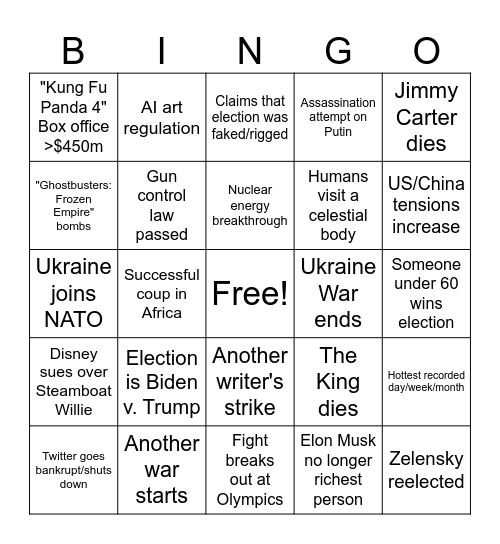 | B | I | N | G | O |
|---|---|---|---|---|
| "Kung Fu Panda 4" Box office >$450m | AI art regulation | Claims that election was faked/rigged | Assassination attempt on Putin | Jimmy Carter dies |
| "Ghostbusters: Frozen Empire" bombs | Gun control law passed | Nuclear energy breakthrough | Humans visit a celestial body | US/China tensions increase |
| Ukraine joins NATO | Successful coup in Africa | Free! | Ukraine War ends | Someone under 60 wins election |
| Disney sues over Steamboat Willie | Election is Biden v. Trump | Another writer's strike | The King dies | Hottest recorded day/week/month |
| Twitter goes bankrupt/shuts down | Another war starts | Fight breaks out at Olympics | Elon Musk no longer richest person | Zelensky reelected |